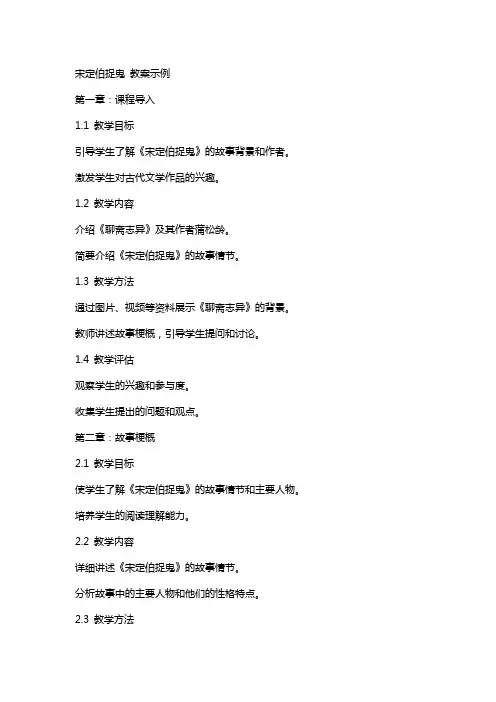 宋定伯捉鬼 教案示例

第一章：课程导入

1.1 教学目标

引导学生了解《宋定伯捉鬼》的故事背景和作者。

激发学生对古代文学作品的兴趣。

1.2 教学内容

介绍《聊斋志异》及其作者蒲松龄。

简要介绍《宋定伯捉鬼》的故事情节。

1.3 教学方法

通过图片、视频等资料展示《聊斋志异》的背景。

教师讲述故事梗概，引导学生提问和讨论。

1.4 教学评估

观察学生的兴趣和参与度。

收集学生提出的问题和观点。

第二章：故事梗概

2.1 教学目标

使学生了解《宋定伯捉鬼》的故事情节和主要人物。

培养学生的阅读理解能力。

2.2 教学内容

详细讲述《宋定伯捉鬼》的故事情节。

分析故事中的主要人物和他们的性格特点。

2.3 教学方法